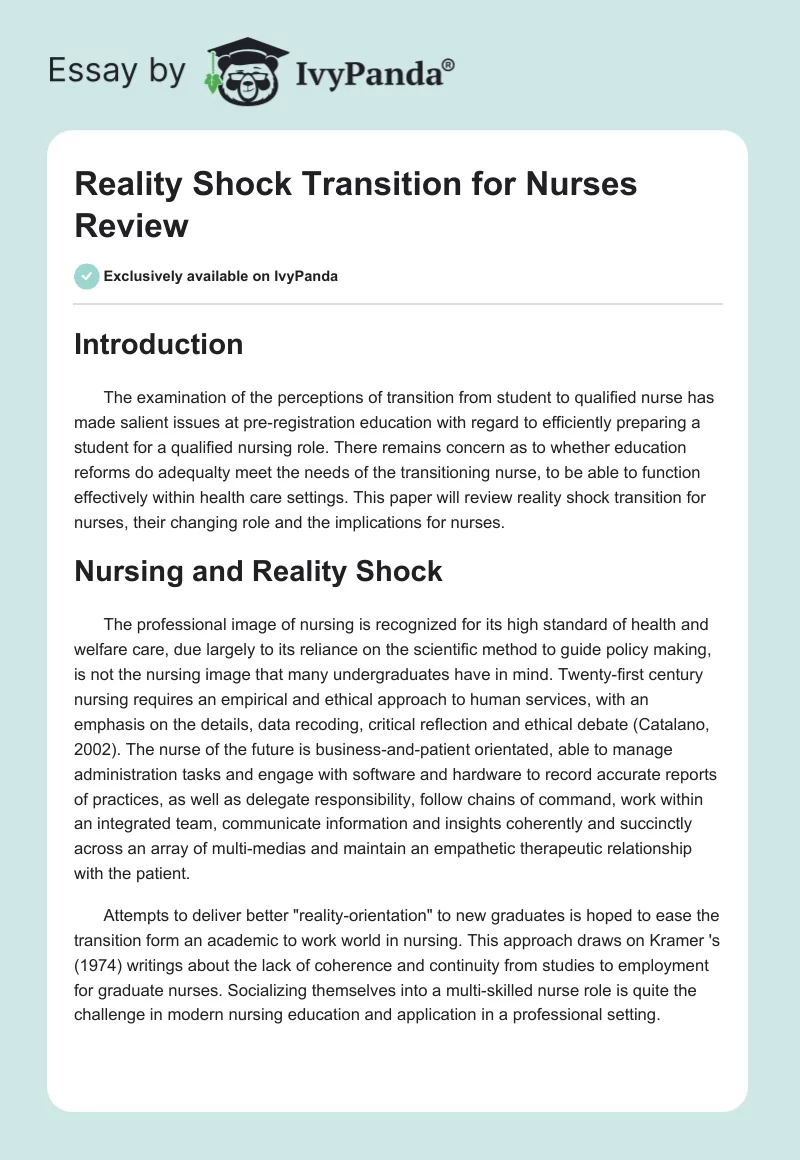 Essay by IvyPanda®

Reality Shock Transition for Nurses Review

Exclusively available on IvyPanda

Introduction

The examination of the perceptions of transition from student to qualified nurse has made salient issues at pre-registration education with regard to efficiently preparing a student for a qualified nursing role. There remains concern as to whether education reforms do adequalty meet the needs of the transitioning nurse, to be able to function effectively within health care settings. This paper will review reality shock transition for nurses, their changing role and the implications for nurses.

Nursing and Reality Shock

The professional image of nursing is recognized for its high standard of health and welfare care, due largely to its reliance on the scientific method to guide policy making, is not the nursing image that many undergraduates have in mind. Twenty-first century nursing requires an empirical and ethical approach to human services, with an emphasis on the details, data recoding, critical reflection and ethical debate (Catalano, 2002). The nurse of the future is business-and-patient orientated, able to manage administration tasks and engage with software and hardware to record accurate reports of practices, as well as delegate responsibility, follow chains of command, work within an integrated team, communicate information and insights coherently and succinctly across an array of multi-medias and maintain an empathetic therapeutic relationship with the patient.

Attempts to deliver better "reality-orientation" to new graduates is hoped to ease the transition form an academic to work world in nursing. This approach draws on Kramer 's (1974) writings about the lack of coherence and continuity from studies to employment for graduate nurses. Socializing themselves into a multi-skilled nurse role is quite the challenge in modern nursing education and application in a professional setting.